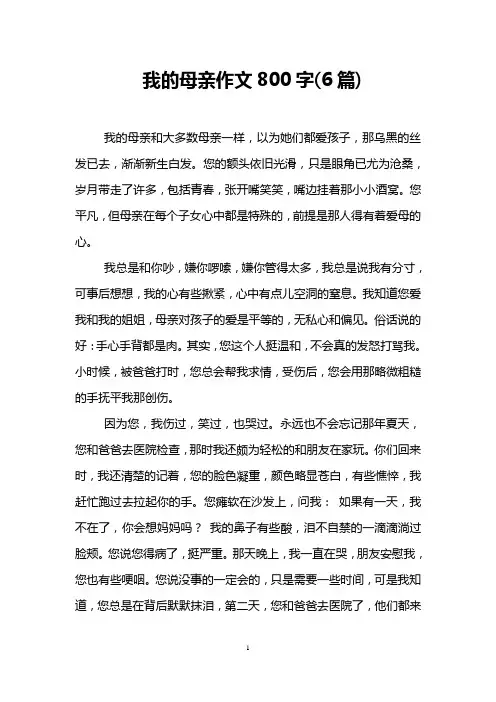 我的母亲作文 800 字(6 篇)

我的母亲和大多数母亲一样，以为她们都爱孩子，那乌黑的丝发已去，渐渐新生白发。您的额头依旧光滑，只是眼角已尤为沧桑，岁月带走了许多，包括青春，张开嘴笑笑，嘴边挂着那小小酒窝。您平凡，但母亲在每个子女心中都是特殊的，前提是那人得有着爱母的心。

我总是和你吵，嫌你啰嗦，嫌你管得太多，我总是说我有分寸，可事后想想，我的心有些揪紧，心中有点儿空洞的窒息。我知道您爱我和我的姐姐，母亲对孩子的爱是平等的，无私心和偏见。俗话说的好：手心手背都是肉。其实，您这个人挺温和，不会真的发怒打骂我。小时候，被爸爸打时，您总会帮我求情，受伤后，您会用那略微粗糙的手抚平我那创伤。

因为您，我伤过，笑过，也哭过。永远也不会忘记那年夏天，您和爸爸去医院检查，那时我还颇为轻松的和朋友在家玩。你们回来时，我还清楚的记着，您的脸色凝重，颜色略显苍白，有些憔悴，我赶忙跑过去拉起你的手。您瘫软在沙发上，问我： 如果有一天，我不在了，你会想妈妈吗？ 我的鼻子有些酸，泪不自禁的一滴滴淌过脸颊。您说您得病了，挺严重。那天晚上，我一直在哭，朋友安慰我，您也有些哽咽。您说没事的一定会的，只是需要一些时间，可是我知道，您总是在背后默默抹泪，第二天，您和爸爸去医院了，他们都来

1